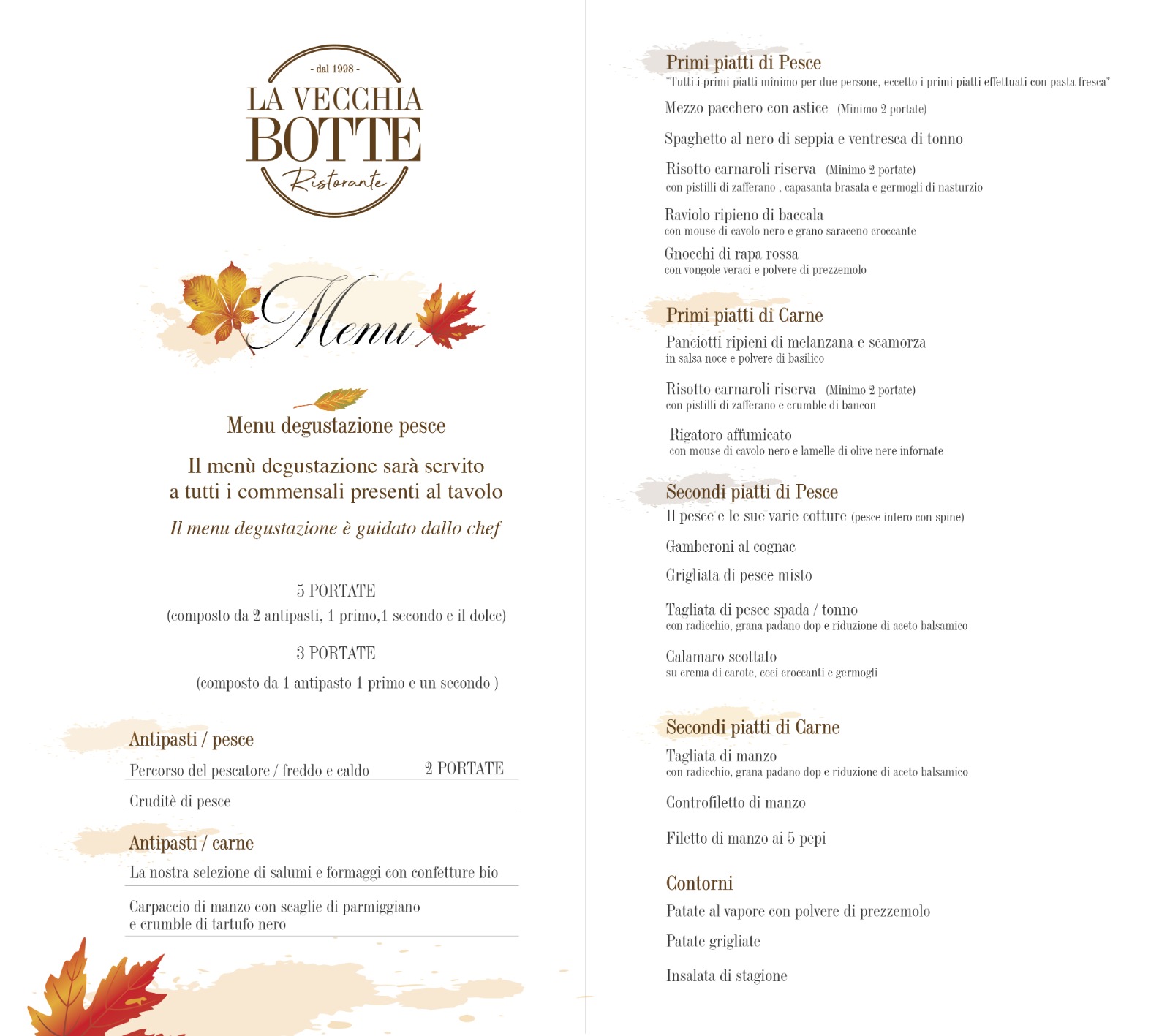 - dal 1998 -
LA VECCHIA
BOTTE
Ristorante

Menu

Menu degustazione pesce

Il menù degustazione sarà servito a tutti i commensali presenti al tavolo

Il menu degustazione è guidato dallo chef

5 PORTATE
(composto da 2 antipasti, 1 primo,1 secondo e il dolce)

3 PORTATE
(composto da 1 antipasto 1 primo e un secondo )

Antipasti / pesce
Percorso del pescatore / freddo e caldo 2 PORTATE
Cruditè di pesce

Antipasti / carne
La nostra selezione di salumi e formaggi con confetture bio
Carpaccio di manzo con scaglie di parmiggiano e crumble di tartufo nero

Primi piatti di Pesce
*Tutti i primi piatti minimo per due persone, eccetto i primi piatti effettuati con pasta fresca*
Mezzo pacchero con astice (Minimo 2 portate)
Spaghetto al nero di seppia e ventresca di tonno
Risotto carnaroli riserva (Minimo 2 portate)
con pistilli di zafferano , capasanta brasata e germogli di nasturzio
Raviolo ripieno di baccala
con mouse di cavolo nero e grano saraceno croccante
Gnocchi di rapa rossa
con vongole veraci e polvere di prezzemolo

Primi piatti di Carne
Panciotti ripieni di melanzana e scamorza
in salsa noce e polvere di basilico
Risotto carnaroli riserva (Minimo 2 portate)
con pistilli di zafferano e crumble di bancon
Rigatoro affumicato
con mouse di cavolo nero e lamelle di olive nere infornate

Secondi piatti di Pesce
Il pesce e le sue varie cotture (pesce intero con spine)
Gamberoni al cognac
Grigliata di pesce misto
Tagliata di pesce spada / tonno
con radicchio, grana padano dop e riduzione di aceto balsamico
Calamaro scottato
su crema di carote, ceci croccanti e germogli

Secondi piatti di Carne
Tagliata di manzo
con radicchio, grana padano dop e riduzione di aceto balsamico
Controfiletto di manzo
Filetto di manzo ai 5 pepi

Contorni
Patate al vapore con polvere di prezzemolo
Patate grigliate
Insalata di stagione